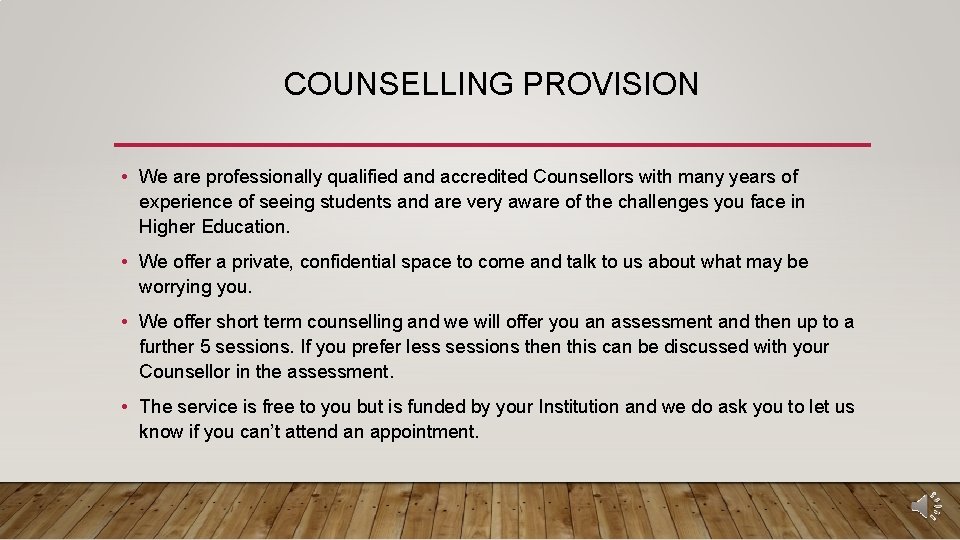 COUNSELLING PROVISION

• We are professionally qualified and accredited Counsellors with many years of experience of seeing students and are very aware of the challenges you face in Higher Education.

• We offer a private, confidential space to come and talk to us about what may be worrying you.

• We offer short term counselling and we will offer you an assessment and then up to a further 5 sessions. If you prefer less sessions then this can be discussed with your Counsellor in the assessment.

• The service is free to you but is funded by your Institution and we do ask you to let us know if you can't attend an appointment.